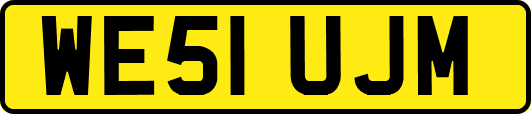 WE51 UJM